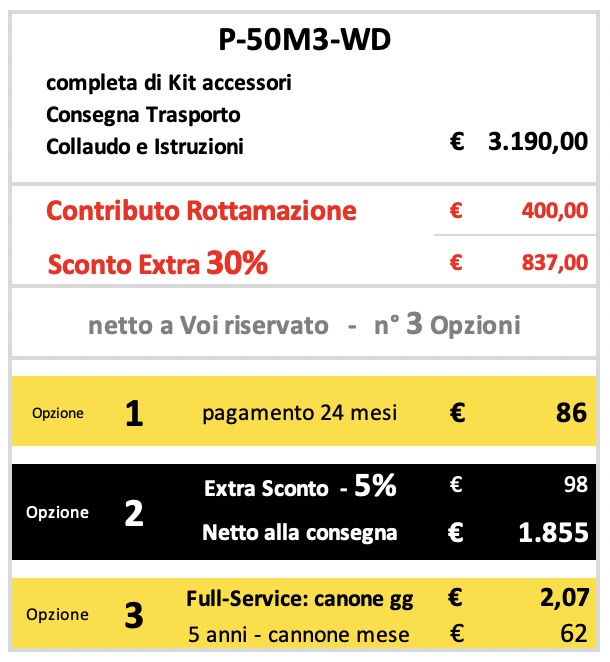 P-50M3-WD

completa di Kit accessori
Consegna Trasporto
Collaudo e Istruzioni

€ 3.190,00

Contributo Rottamazione € 400,00

Sconto Extra 30% € 837,00

netto a Voi riservato - n° 3 Opzioni

Opzione 1 pagamento 24 mesi € 86

Opzione 2 Extra Sconto - 5% € 98
Netto alla consegna € 1.855

Opzione 3 Full-Service: canone gg € 2,07
5 anni - cannone mese € 62